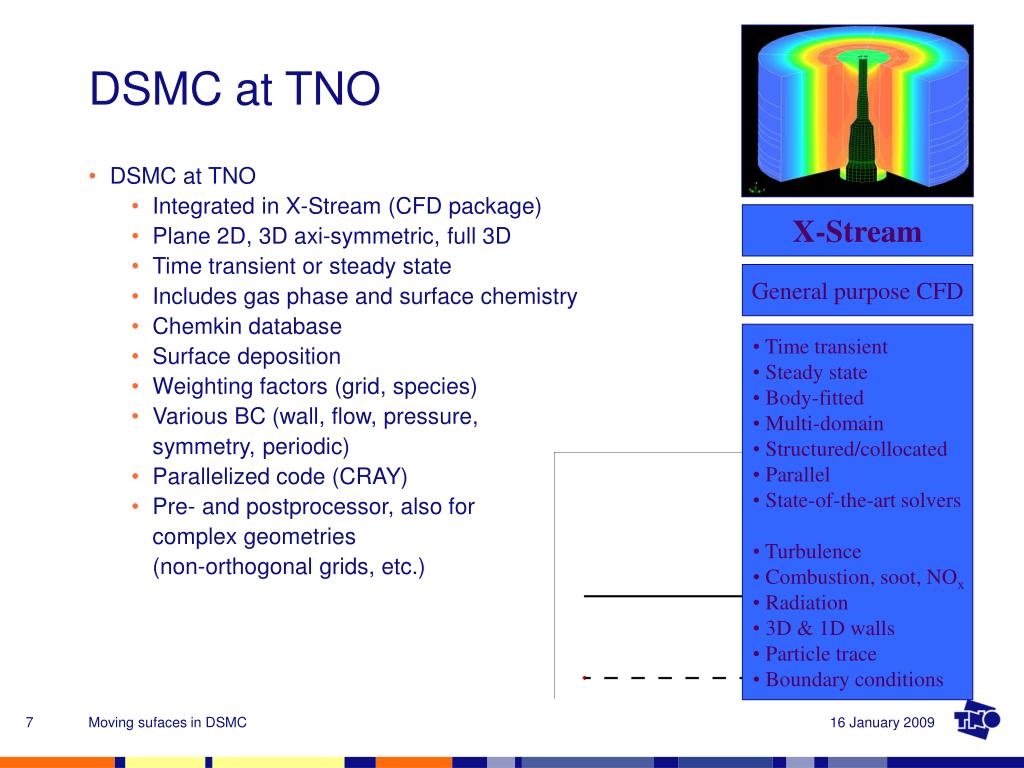 DSMC at TNO

• DSMC at TNO
  • Integrated in X-Stream (CFD package)
  • Plane 2D, 3D axi-symmetric, full 3D
  • Time transient or steady state
  • Includes gas phase and surface chemistry
  • Chemkin database
  • Surface deposition
  • Weighting factors (grid, species)
  • Various BC (wall, flow, pressure, symmetry, periodic)
  • Parallelized code (CRAY)
  • Pre- and postprocessor, also for complex geometries (non-orthogonal grids, etc.)

X-Stream

General purpose CFD

• Time transient
• Steady state
• Body-fitted
• Multi-domain
• Structured/collocated
• Parallel
• State-of-the-art solvers

• Turbulence
• Combustion, soot, $NO_x$
• Radiation
• 3D & 1D walls
• Particle trace
• Boundary conditions

7 Moving sufaces in DSMC 16 January 2009

TNO